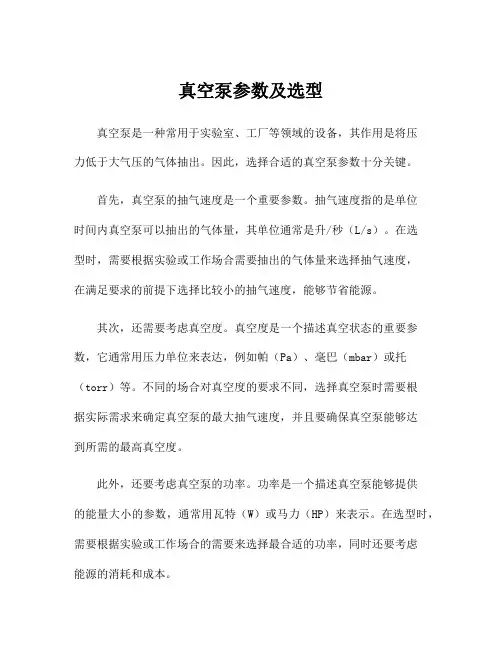 真空泵参数及选型

真空泵是一种常用于实验室、工厂等领域的设备，其作用是将压力低于大气压的气体抽出。因此，选择合适的真空泵参数十分关键。

首先，真空泵的抽气速度是一个重要参数。抽气速度指的是单位时间内真空泵可以抽出的气体量，其单位通常是升/秒（L/s）。在选型时，需要根据实验或工作场合需要抽出的气体量来选择抽气速度，在满足要求的前提下选择比较小的抽气速度，能够节省能源。

其次，还需要考虑真空度。真空度是一个描述真空状态的重要参数，它通常用压力单位来表达，例如帕（Pa）、毫巴（mbar）或托（torr）等。不同的场合对真空度的要求不同，选择真空泵时需要根据实际需求来确定真空泵的最大抽气速度，并且要确保真空泵能够达到所需的最高真空度。

此外，还要考虑真空泵的功率。功率是一个描述真空泵能够提供的能量大小的参数，通常用瓦特（W）或马力（HP）来表示。在选型时，需要根据实验或工作场合的需要来选择最合适的功率，同时还要考虑能源的消耗和成本。